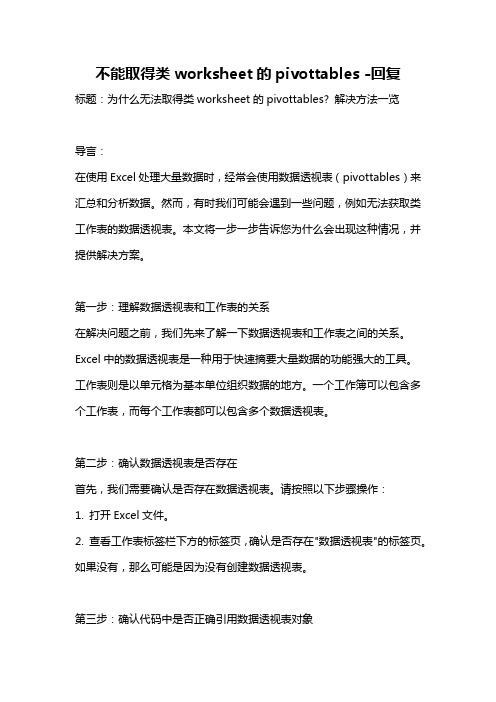 不能取得类 worksheet 的 pivottables -回复

标题：为什么无法取得类 worksheet 的 pivottables？解决方法一览

导言：

在使用 Excel 处理大量数据时，经常会使用数据透视表（pivottables）来汇总和分析数据。然而，有时我们可能会遇到一些问题，例如无法获取类工作表的数据透视表。本文将一步一步告诉您为什么会出现这种情况，并提供解决方案。

第一步：理解数据透视表和工作表的关系

在解决问题之前，我们先来了解一下数据透视表和工作表之间的关系。Excel 中的数据透视表是一种用于快速摘要大量数据的功能强大的工具。工作表则是以单元格为基本单位组织数据的地方。一个工作簿可以包含多个工作表，而每个工作表都可以包含多个数据透视表。

第二步：确认数据透视表是否存在

首先，我们需要确认是否存在数据透视表。请按照以下步骤操作：

1. 打开 Excel 文件。

2. 查看工作表标签栏下方的标签页，确认是否存在"数据透视表"的标签页。如果没有，那么可能是因为没有创建数据透视表。

第三步：确认代码中是否正确引用数据透视表对象